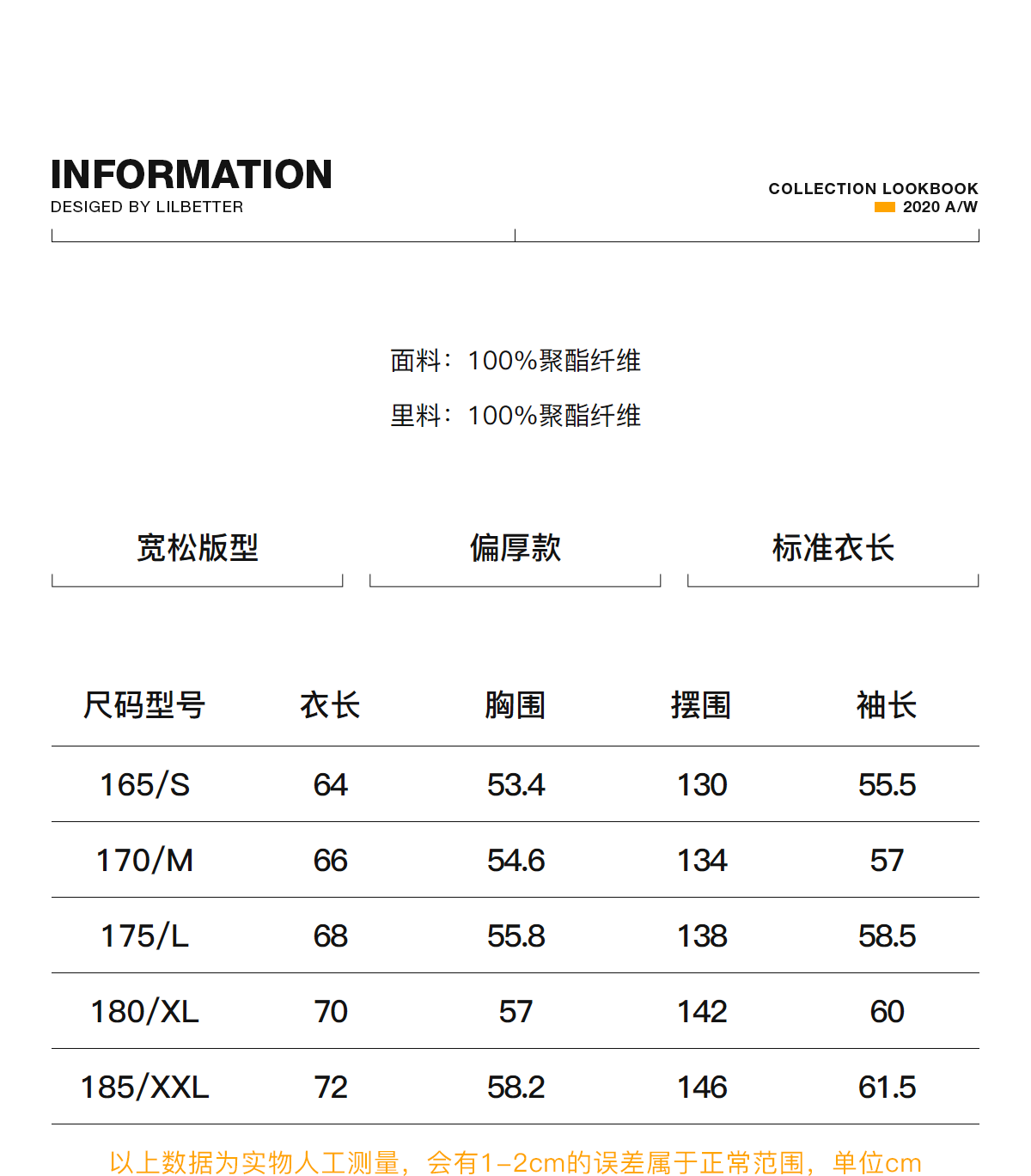 INFORMATION
DESIGED BY LILBETTER

COLLECTION LOOKBOOK
2020 A/W

面料：100%聚酯纤维

里料：100%聚酯纤维

宽松版型

偏厚款

标准衣长

| 尺码型号 | 衣长 | 胸围 | 摆围 | 袖长 |
|---|---|---|---|---|
| 165/S | 64 | 53.4 | 130 | 55.5 |
| 170/M | 66 | 54.6 | 134 | 57 |
| 175/L | 68 | 55.8 | 138 | 58.5 |
| 180/XL | 70 | 57 | 142 | 60 |
| 185/XXL | 72 | 58.2 | 146 | 61.5 |

以上数据为实物人工测量，会有1-2cm的误差属于正常范围，单位cm